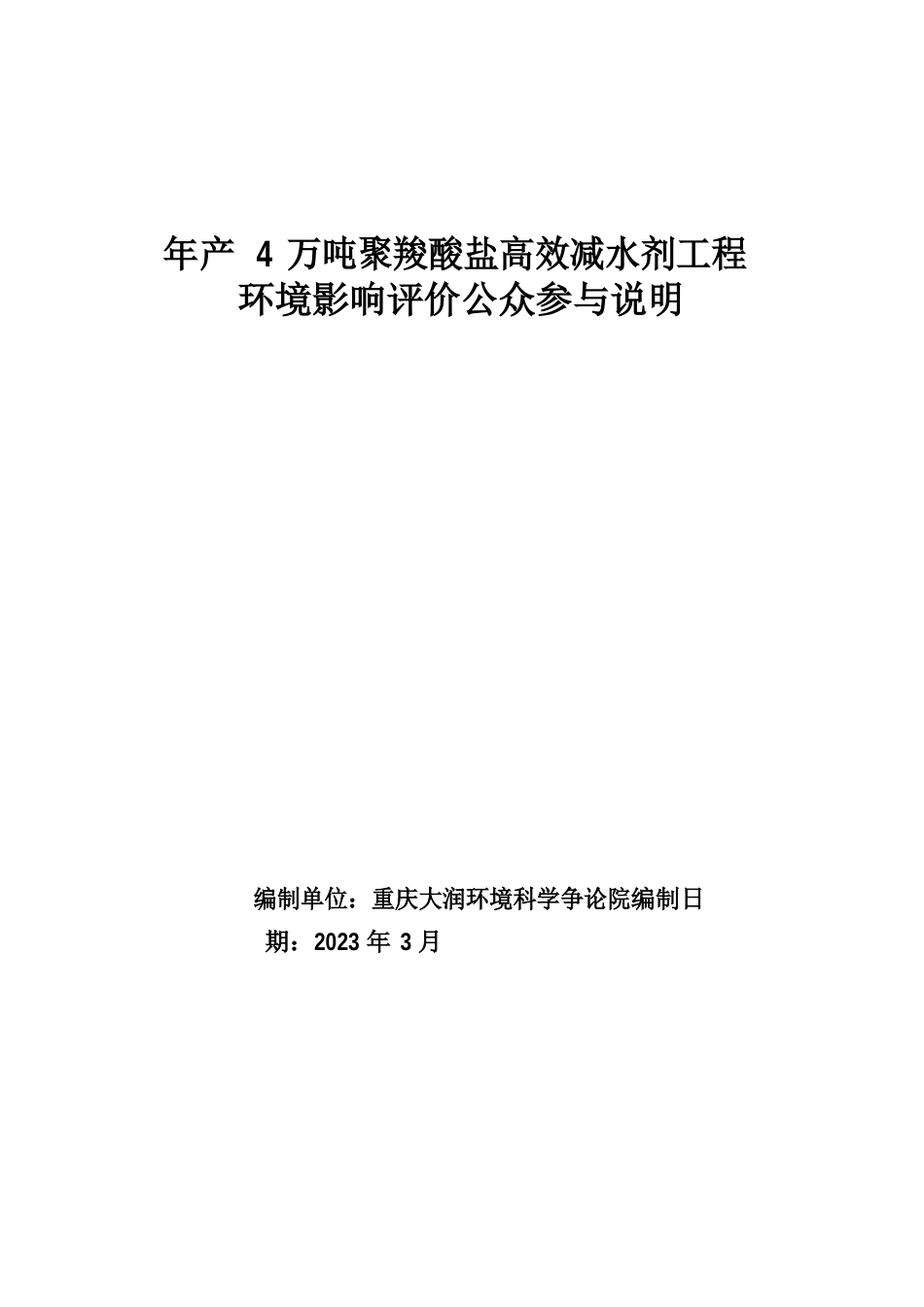 年产 4 万吨聚羧酸盐高效减水剂工程
环境影响评价公众参与说明

编制单位：重庆大润环境科学争论院编制日期：2023 年 3 月